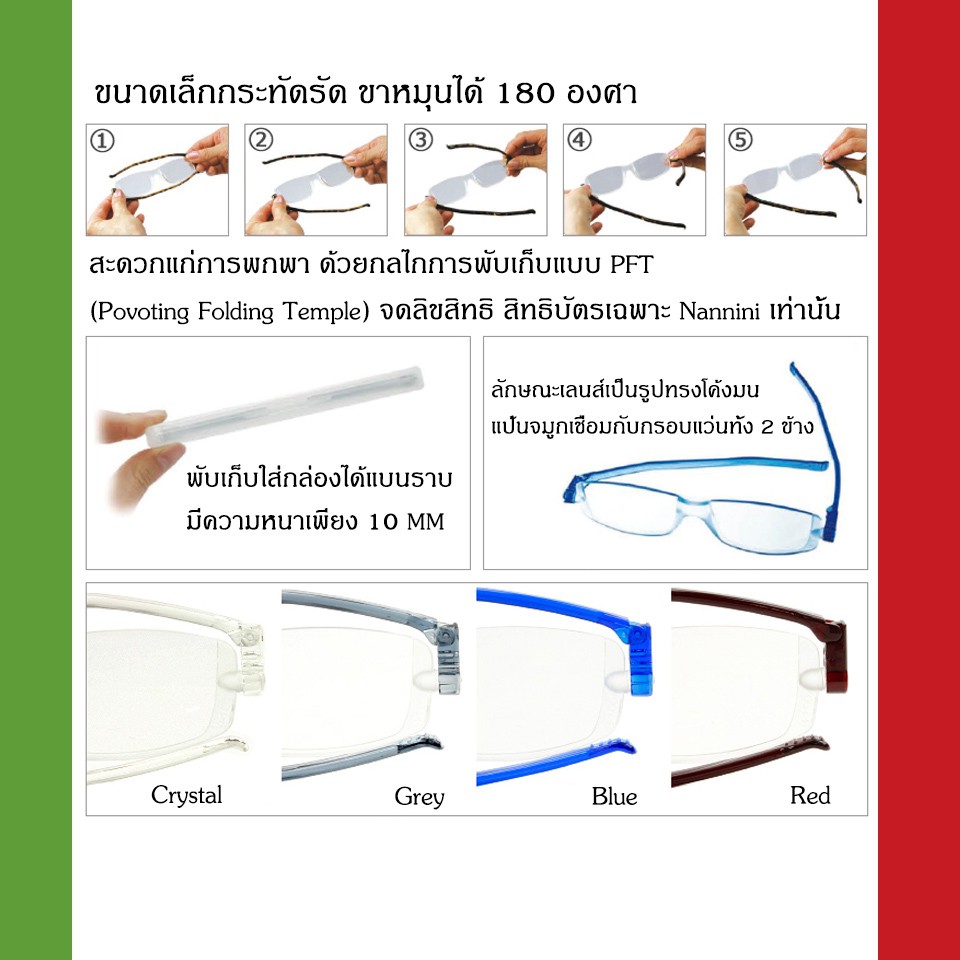 ขนาดเล็กกระทัดรัด ขาหมุนได้ 180 องศา

①

②

③

④

⑤

สะดวกแก่การพกพา ด้วยกลไกการพับเก็บแบบ PFT

(Povoting Folding Temple) จดลิขสิทธิ สิทธิบัตรเฉพาะ Nannini เท่านั้น

พับเก็บใส่กล่องได้แบนราบ
มีความหนาเพียง 10 MM

ลักษณะเลนส์เป็นรูปทรงโค้งมน
แป้นจมูกเชื่อมกับกรอบแว่นทั้ง 2 ข้าง

Crystal

Grey

Blue

Red